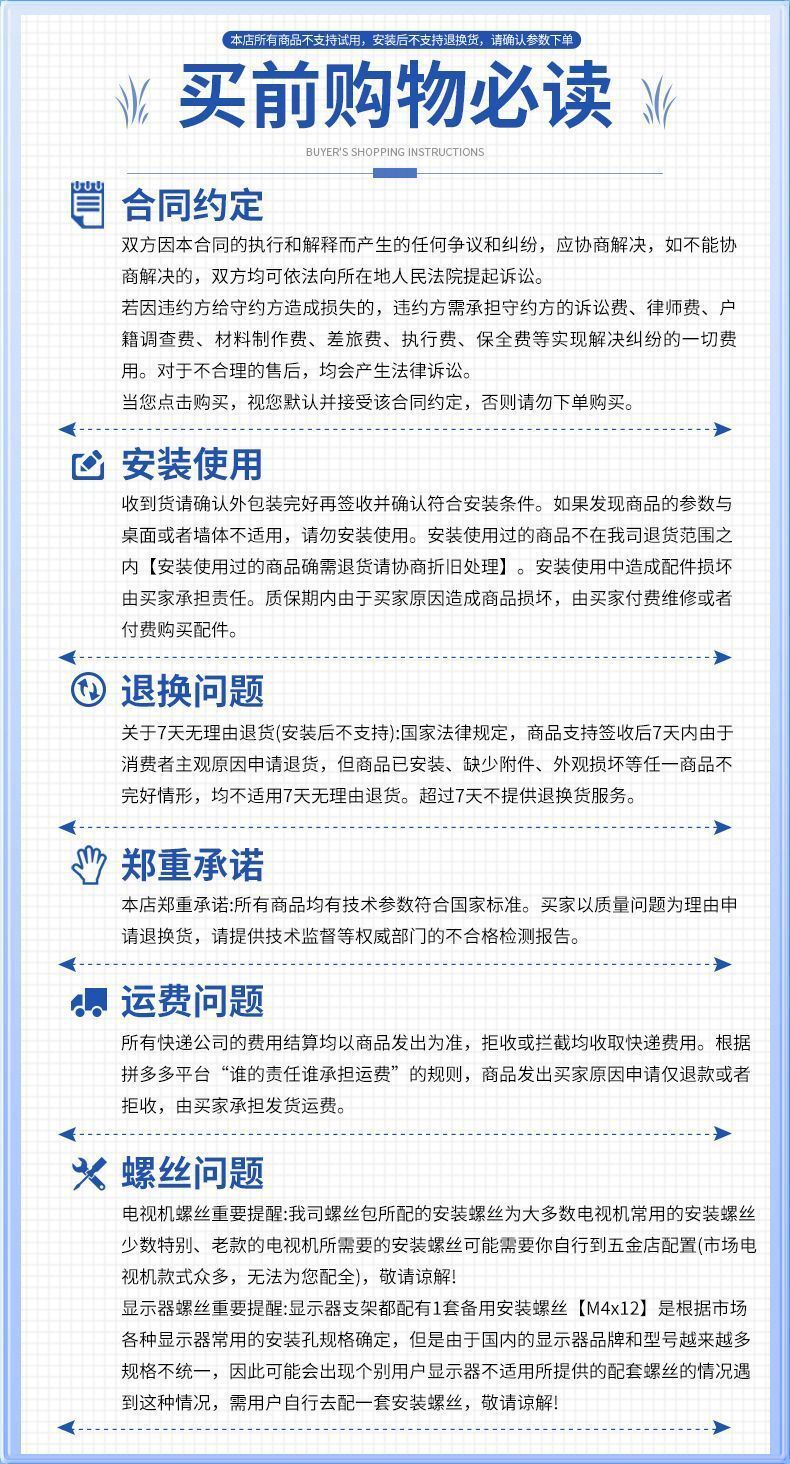 本店所有商品不支持试用，安装后不支持退换货，请确认参数下单

买前购物必读

BUYER'S SHOPPING INSTRUCTIONS

合同约定

双方因本合同的执行和解释而产生的任何争议和纠纷，应协商解决，如不能协商解决的，双方均可依法向所在地人民法院提起诉讼。

若因违约方给守约方造成损失的，违约方需承担守约方的诉讼费、律师费、户籍调查费、材料制作费、差旅费、执行费、保全费等实现解决纠纷的一切费用。对于不合理的售后，均会产生法律诉讼。

当您点击购买，视您默认并接受该合同约定，否则请勿下单购买。

安装使用

收到货请确认外包装完好再签收并确认符合安装条件。如果发现商品的参数与桌面或者墙体不适用，请勿安装使用。安装使用过的商品不在我司退货范围之内【安装使用过的商品确需退货请协商折旧处理】。安装使用中造成配件损坏由买家承担责任。质保期内由于买家原因造成商品损坏，由买家付费维修或者付费购买配件。

退换问题

关于7天无理由退货(安装后不支持):国家法律规定，商品支持签收后7天内由于消费者主观原因申请退货，但商品已安装、缺少附件、外观损坏等任一商品不完好情形，均不适用7天无理由退货。超过7天不提供退换货服务。

郑重承诺

本店郑重承诺:所有商品均有技术参数符合国家标准。买家以质量问题为理由申请退换货，请提供技术监督等权威部门的不合格检测报告。

运费问题

所有快递公司的费用结算均以商品发出为准，拒收或拦截均收取快递费用。根据拼多多平台“谁的责任谁承担运费”的规则，商品发出买家原因申请仅退款或者拒收，由买家承担发货运费。

螺丝问题

电视机螺丝重要提醒:我司螺丝包所配的安装螺丝为大多数电视机常用的安装螺丝少数特别、老款的电视机所需要的安装螺丝可能需要你自行到五金店配置(市场电视机款式众多，无法为您配全)，敬请谅解!

显示器螺丝重要提醒:显示器支架都配有1套备用安装螺丝【M4x12】是根据市场各种显示器常用的安装孔规格确定，但是由于国内的显示器品牌和型号越来越多规格不统一，因此可能会出现个别用户显示器不适用所提供的配套螺丝的情况遇到这种情况，需用户自行去配一套安装螺丝，敬请谅解!